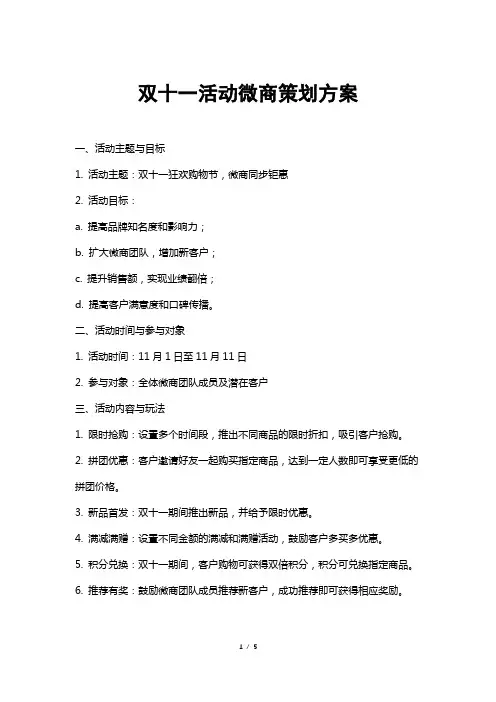 双十一活动微商策划方案

一、活动主题与目标

1. 活动主题：双十一狂欢购物节，微商同步钜惠

2. 活动目标：

a. 提高品牌知名度和影响力；

b. 扩大微商团队，增加新客户；

c. 提升销售额，实现业绩翻倍；

d. 提高客户满意度和口碑传播。

二、活动时间与参与对象

1. 活动时间：11 月 1 日至 11 月 11 日

2. 参与对象：全体微商团队成员及潜在客户

三、活动内容与玩法

1. 限时抢购：设置多个时间段，推出不同商品的限时折扣，吸引客户抢购。

2. 拼团优惠：客户邀请好友一起购买指定商品，达到一定人数即可享受更低的拼团价格。

3. 新品首发：双十一期间推出新品，并给予限时优惠。

4. 满减满赠：设置不同金额的满减和满赠活动，鼓励客户多买多优惠。

5. 积分兑换：双十一期间，客户购物可获得双倍积分，积分可兑换指定商品。

6. 推荐有奖：鼓励微商团队成员推荐新客户，成功推荐即可获得相应奖励。

1 / 5